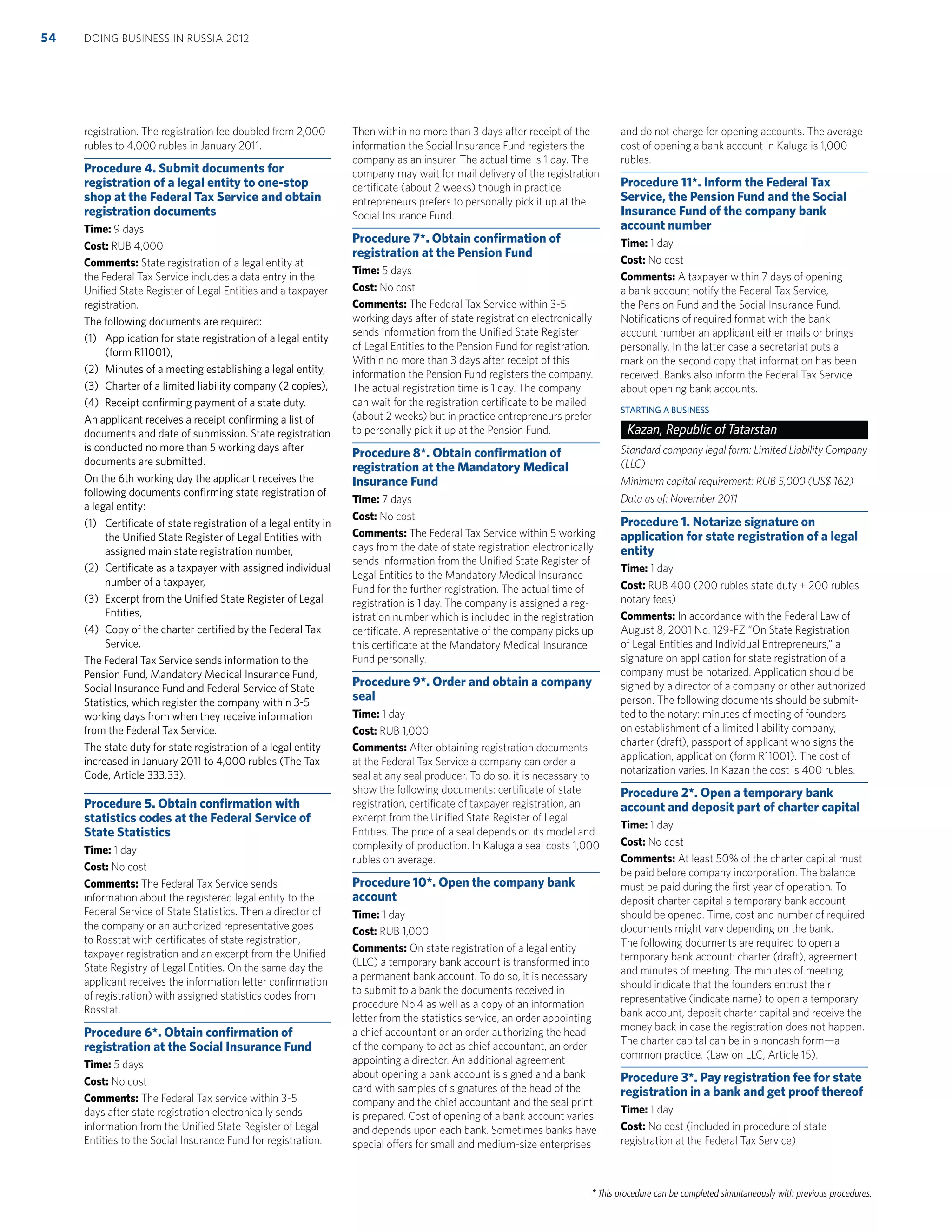 54 DOING BUSINESS IN RUSSIA 2012

registration. The registration fee doubled from 2,000 rubles to 4,000 rubles in January 2011.

Procedure 4. Submit documents for registration of a legal entity to one-stop shop at the Federal Tax Service and obtain registration documents

Time: 9 days

Cost: RUB 4,000

Comments: State registration of a legal entity at the Federal Tax Service includes a data entry in the Unified State Register of Legal Entities and a taxpayer registration.

The following documents are required:

(1) Application for state registration of a legal entity (form R11001),

(2) Minutes of a meeting establishing a legal entity,

(3) Charter of a limited liability company (2 copies),

(4) Receipt confirming payment of a state duty.

An applicant receives a receipt confirming a list of documents and date of submission. State registration is conducted no more than 5 working days after documents are submitted.

On the 6th working day the applicant receives the following documents confirming state registration of a legal entity:

(1) Certificate of state registration of a legal entity in the Unified State Register of Legal Entities with assigned main state registration number,

(2) Certificate as a taxpayer with assigned individual number of a taxpayer,

(3) Excerpt from the Unified State Register of Legal Entities,

(4) Copy of the charter certified by the Federal Tax Service.

The Federal Tax Service sends information to the Pension Fund, Mandatory Medical Insurance Fund, Social Insurance Fund and Federal Service of State Statistics, which register the company within 3-5 working days from when they receive information from the Federal Tax Service.

The state duty for state registration of a legal entity increased in January 2011 to 4,000 rubles (The Tax Code, Article 333.33).

Procedure 5. Obtain confirmation with statistics codes at the Federal Service of State Statistics

Time: 1 day

Cost: No cost

Comments: The Federal Tax Service sends information about the registered legal entity to the Federal Service of State Statistics. Then a director of the company or an authorized representative goes to Rosstat with certificates of state registration, taxpayer registration and an excerpt from the Unified State Registry of Legal Entities. On the same day the applicant receives the information letter confirmation of registration) with assigned statistics codes from Rosstat.

Procedure 6*. Obtain confirmation of registration at the Social Insurance Fund

Time: 5 days

Cost: No cost

Comments: The Federal Tax service within 3-5 days after state registration electronically sends information from the Unified State Register of Legal Entities to the Social Insurance Fund for registration. Then within no more than 3 days after receipt of the information the Social Insurance Fund registers the company as an insurer. The actual time is 1 day. The company may wait for mail delivery of the registration certificate (about 2 weeks) though in practice entrepreneurs prefers to personally pick it up at the Social Insurance Fund.

Procedure 7*. Obtain confirmation of registration at the Pension Fund

Time: 5 days

Cost: No cost

Comments: The Federal Tax Service within 3-5 working days after of state registration electronically sends information from the Unified State Register of Legal Entities to the Pension Fund for registration. Within no more than 3 days after receipt of this information the Pension Fund registers the company. The actual registration time is 1 day. The company can wait for the registration certificate to be mailed (about 2 weeks) but in practice entrepreneurs prefer to personally pick it up at the Pension Fund.

Procedure 8*. Obtain confirmation of registration at the Mandatory Medical Insurance Fund

Time: 7 days

Cost: No cost

Comments: The Federal Tax Service within 5 working days from the date of state registration electronically sends information from the Unified State Register of Legal Entities to the Mandatory Medical Insurance Fund for the further registration. The actual time of registration is 1 day. The company is assigned a registration number which is included in the registration certificate. A representative of the company picks up this certificate at the Mandatory Medical Insurance Fund personally.

Procedure 9*. Order and obtain a company seal

Time: 1 day

Cost: RUB 1,000

Comments: After obtaining registration documents at the Federal Tax Service a company can order a seal at any seal producer. To do so, it is necessary to show the following documents: certificate of state registration, certificate of taxpayer registration, an excerpt from the Unified State Register of Legal Entities. The price of a seal depends on its model and complexity of production. In Kaluga a seal costs 1,000 rubles on average.

Procedure 10*. Open the company bank account

Time: 1 day

Cost: RUB 1,000

Comments: On state registration of a legal entity (LLC) a temporary bank account is transformed into a permanent bank account. To do so, it is necessary to submit to a bank the documents received in procedure No.4 as well as a copy of an information letter from the statistics service, an order appointing a chief accountant or an order authorizing the head of the company to act as chief accountant, an order appointing a director. An additional agreement about opening a bank account is signed and a bank card with samples of signatures of the head of the company and the chief accountant and the seal print is prepared. Cost of opening of a bank account varies and depends upon each bank. Sometimes banks have special offers for small and medium-size enterprises and do not charge for opening accounts. The average cost of opening a bank account in Kaluga is 1,000 rubles.

Procedure 11*. Inform the Federal Tax Service, the Pension Fund and the Social Insurance Fund of the company bank account number

Time: 1 day

Cost: No cost

Comments: A taxpayer within 7 days of opening a bank account notify the Federal Tax Service, the Pension Fund and the Social Insurance Fund. Notifications of required format with the bank account number an applicant either mails or brings personally. In the latter case a secretariat puts a mark on the second copy that information has been received. Banks also inform the Federal Tax Service about opening bank accounts.

STARTING A BUSINESS

Kazan, Republic of Tatarstan

Standard company legal form: Limited Liability Company (LLC)

Minimum capital requirement: RUB 5,000 (US$ 162)

Data as of: November 2011

Procedure 1. Notarize signature on application for state registration of a legal entity

Time: 1 day

Cost: RUB 400 (200 rubles state duty + 200 rubles notary fees)

Comments: In accordance with the Federal Law of August 8, 2001 No. 129-FZ "On State Registration of Legal Entities and Individual Entrepreneurs," a signature on application for state registration of a company must be notarized. Application should be signed by a director of a company or other authorized person. The following documents should be submitted to the notary: minutes of meeting of founders on establishment of a limited liability company, charter (draft), passport of applicant who signs the application, application (form R11001). The cost of notarization varies. In Kazan the cost is 400 rubles.

Procedure 2*. Open a temporary bank account and deposit part of charter capital

Time: 1 day

Cost: No cost

Comments: At least 50% of the charter capital must be paid before company incorporation. The balance must be paid during the first year of operation. To deposit charter capital a temporary bank account should be opened. Time, cost and number of required documents might vary depending on the bank.
The following documents are required to open a temporary bank account: charter (draft), agreement and minutes of meeting. The minutes of meeting should indicate that the founders entrust their representative (indicate name) to open a temporary bank account, deposit charter capital and receive the money back in case the registration does not happen. The charter capital can be in a noncash form—a common practice. (Law on LLC, Article 15).

Procedure 3*. Pay registration fee for state registration in a bank and get proof thereof

Time: 1 day

Cost: No cost (included in procedure of state registration at the Federal Tax Service)

* This procedure can be completed simultaneously with previous procedures.